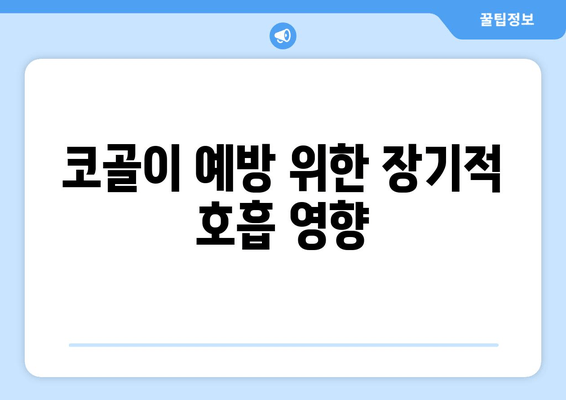 꿀팁정보

코골이 예방 위한 장기적 호흡 영향